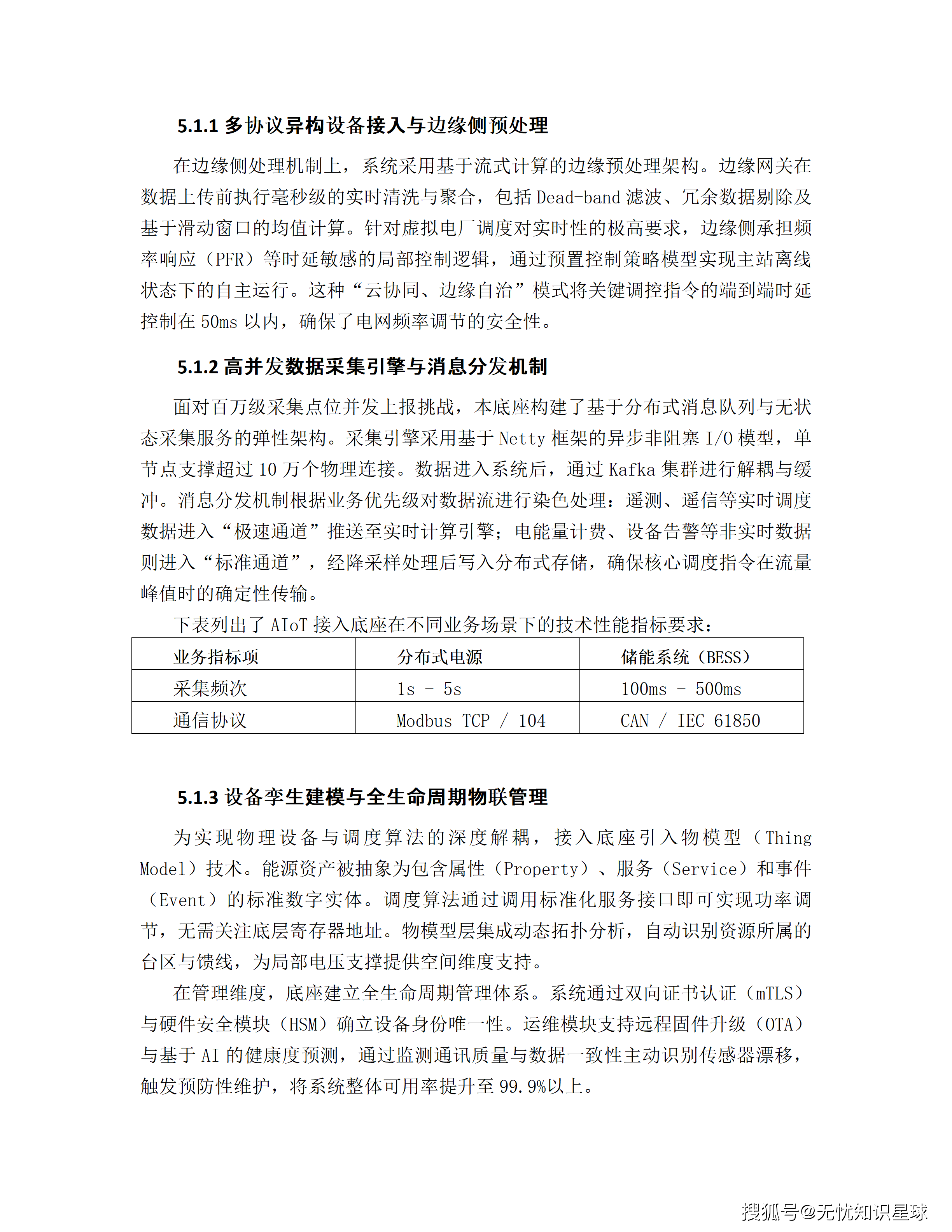 5.1.1 多协议异构设备接入与边缘侧预处理

在边缘侧处理机制上，系统采用基于流式计算的边缘预处理架构。边缘网关在数据上传前执行毫秒级的实时清洗与聚合，包括 Dead-band 滤波、冗余数据剔除及基于滑动窗口的均值计算。针对虚拟电厂调度对实时性的极高要求，边缘侧承担频率响应（PFR）等时延敏感的局部控制逻辑，通过预置控制策略模型实现主站离线状态下的自主运行。这种“云协同、边缘自治”模式将关键调控指令的端到端时延控制在 50ms 以内，确保了电网频率调节的安全性。

5.1.2 高并发数据采集引擎与消息分发机制

面对百万级采集点位并发上报挑战，本底座构建了基于分布式消息队列与无状态采集服务的弹性架构。采集引擎采用基于 Netty 框架的异步非阻塞 I/O 模型，单节点支撑超过 10 万个物理连接。数据进入系统后，通过 Kafka 集群进行解耦与缓冲。消息分发机制根据业务优先级对数据流进行染色处理：遥测、遥信等实时调度数据进入“极速通道”推送至实时计算引擎；电能量计费、设备告警等非实时数据则进入“标准通道”，经降采样处理后写入分布式存储，确保核心调度指令在流量峰值时的确定性传输。

下表列出了 AIoT 接入底座在不同业务场景下的技术性能指标要求：

| 业务指标项 | 分布式电源 | 储能系统（BESS） |
|---|---|---|
| 采集频次 | 1s - 5s | 100ms - 500ms |
| 通信协议 | Modbus TCP / 104 | CAN / IEC 61850 |

5.1.3 设备孪生建模与全生命周期物联管理

为实现物理设备与调度算法的深度解耦，接入底座引入物模型（Thing Model）技术。能源资产被抽象为包含属性（Property）、服务（Service）和事件（Event）的标准数字实体。调度算法通过调用标准化服务接口即可实现功率调节，无需关注底层寄存器地址。物模型层集成动态拓扑分析，自动识别资源所属的台区与馈线，为局部电压支撑提供空间维度支持。

在管理维度，底座建立全生命周期管理体系。系统通过双向证书认证（mTLS）与硬件安全模块（HSM）确立设备身份唯一性。运维模块支持远程固件升级（OTA）与基于 AI 的健康度预测，通过监测通讯质量与数据一致性主动识别传感器漂移，触发预防性维护，将系统整体可用率提升至 99.9%以上。

搜狐号@无忧知识星球